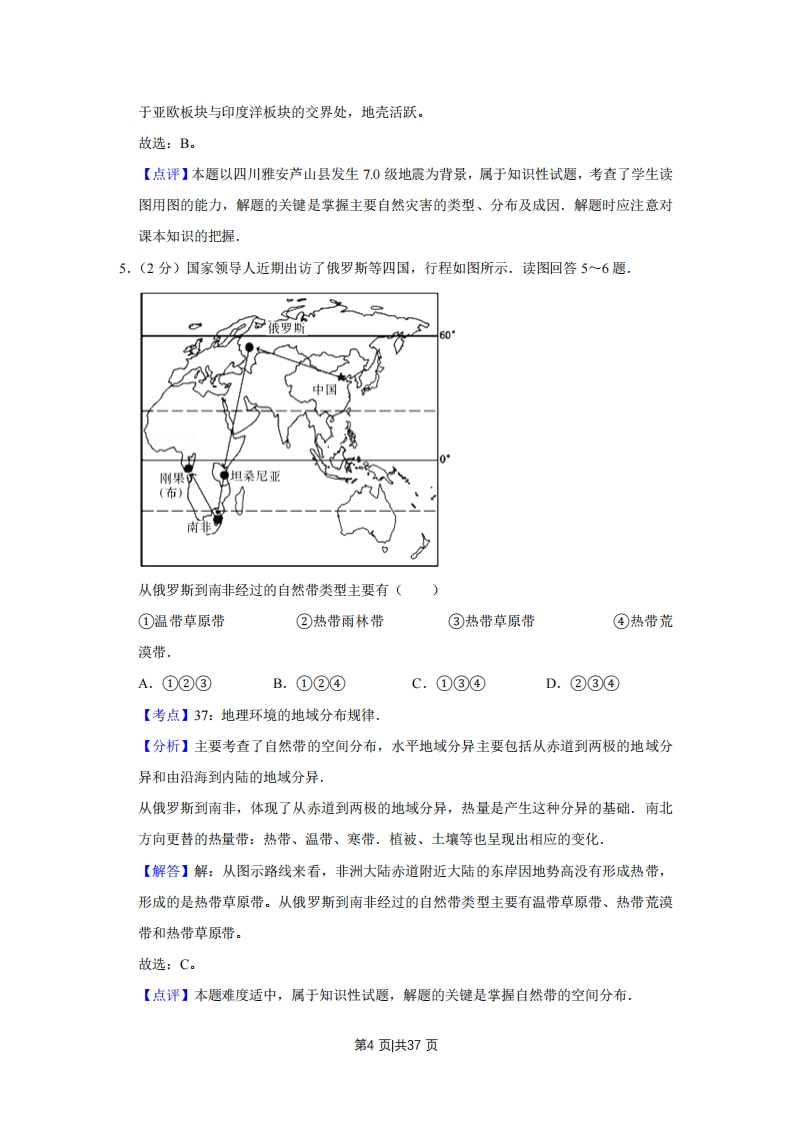 于亚欧板块与印度洋板块的交界处，地壳活跃。

故选：B。

【点评】本题以四川雅安芦山县发生 7.0 级地震为背景，属于知识性试题，考查了学生读图用图的能力，解题的关键是掌握主要自然灾害的类型、分布及成因．解题时应注意对课本知识的把握．

5．（2 分）国家领导人近期出访了俄罗斯等四国，行程如图所示．读图回答 5～6 题．

俄罗斯

60°

中国

0°

刚果（布）

坦桑尼亚

南非

从俄罗斯到南非经过的自然带类型主要有（　　）

①温带草原带　　②热带雨林带　　③热带草原带　　④热带荒漠带．

A．①②③　　B．①②④　　C．①③④　　D．②③④

【考点】37：地理环境的地域分布规律．

【分析】主要考查了自然带的空间分布，水平地域分异主要包括从赤道到两极的地域分异和由沿海到内陆的地域分异．

从俄罗斯到南非，体现了从赤道到两极的地域分异，热量是产生这种分异的基础．南北方向更替的热量带：热带、温带、寒带．植被、土壤等也呈现出相应的变化．

【解答】解：从图示路线来看，非洲大陆赤道附近大陆的东岸因地势高没有形成热带，形成的是热带草原带。从俄罗斯到南非经过的自然带类型主要有温带草原带、热带荒漠带和热带草原带。

故选：C。

【点评】本题难度适中，属于知识性试题，解题的关键是掌握自然带的空间分布．

第4 页|共37 页